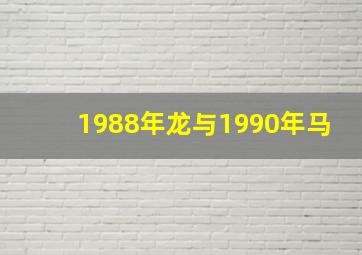 1988年龙与1990年马